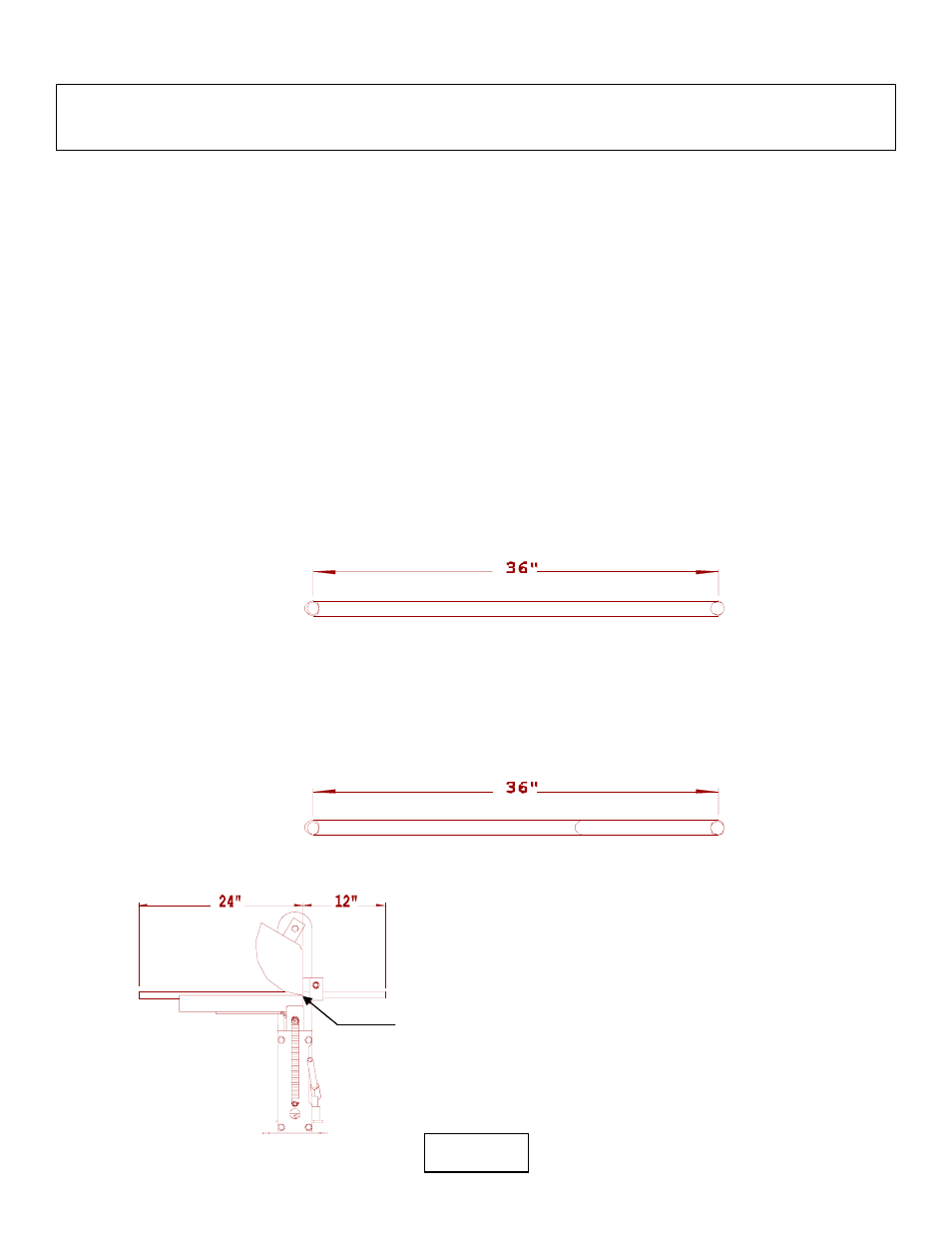 36"

36"

24"

12"